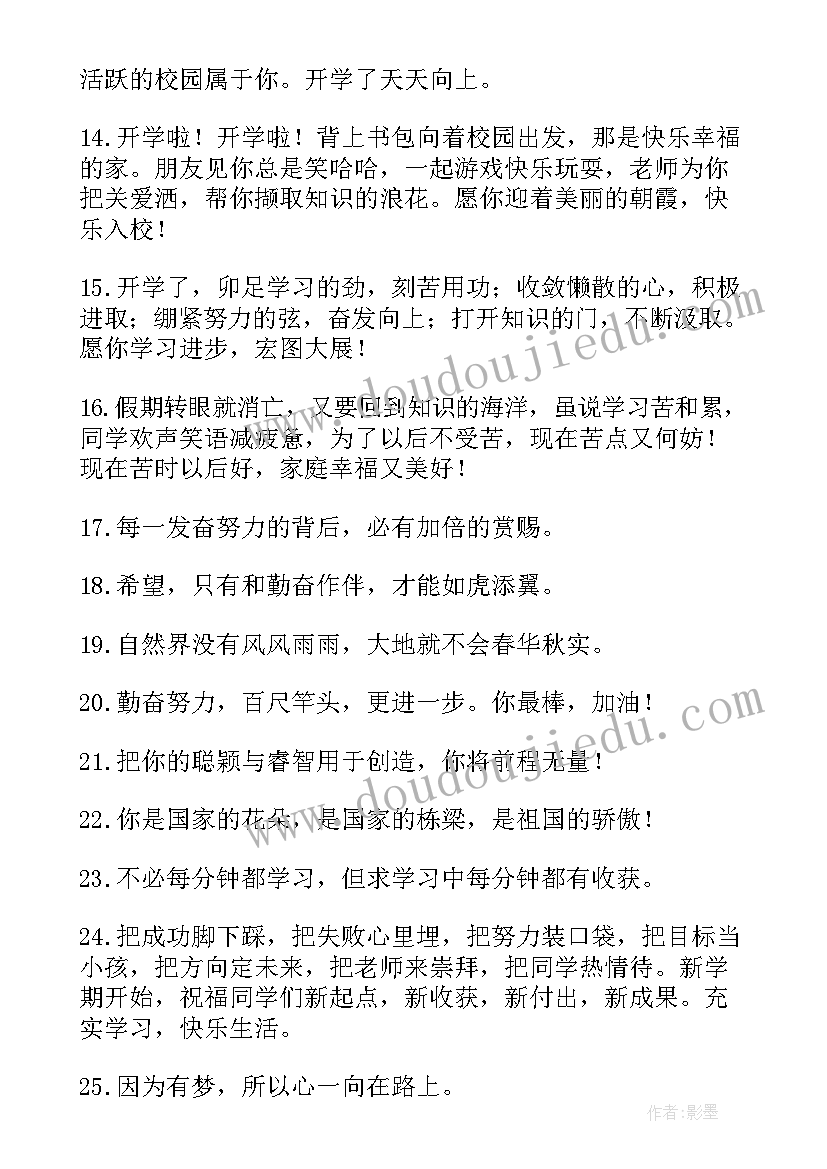 活跃的校园属于你。开学了天天向上。

14.开学啦！开学啦！背上书包向着校园出发，那是快乐幸福的家。朋友见你总是笑哈哈，一起游戏快乐玩耍，老师为你把关爱洒，帮你撷取知识的浪花。愿你迎着美丽的朝霞，快乐入校！

15.开学了，卯足学习的劲，刻苦用功；收敛懒散的心，积极进取；绷紧努力的弦，奋发向上；打开知识的门，不断汲取。愿你学习进步，宏图大展！

16.假期转眼就消亡，又要回到知识的海洋，虽说学习苦和累，同学欢声笑语减疲惫，为了以后不受苦，现在苦点又何妨！现在苦时以后好，家庭幸福又美好！

17.每一发奋努力的背后，必有加倍的赏赐。

18.希望，只有和勤奋作伴，才能如虎添翼。

19.自然界没有风风雨雨，大地就不会春华秋实。

20.勤奋努力，百尺竿头，更进一步。你最棒，加油！

21.把你的聪颖与睿智用于创造，你将前程无量！

22.你是国家的花朵，是国家的栋梁，是祖国的骄傲！

23.不必每分钟都学习，但求学习中每分钟都有收获。

24.把成功脚下踩，把失败心里埋，把努力装口袋，把目标当小孩，把方向定未来，把老师来崇拜，把同学热情待。新学期开始，祝福同学们新起点，新收获，新付出，新成果。充实学习，快乐生活。

25.因为有梦，所以心一向在路上。

www.doudoujiedu.com

www.doudoujiedu.com

作者:影墨